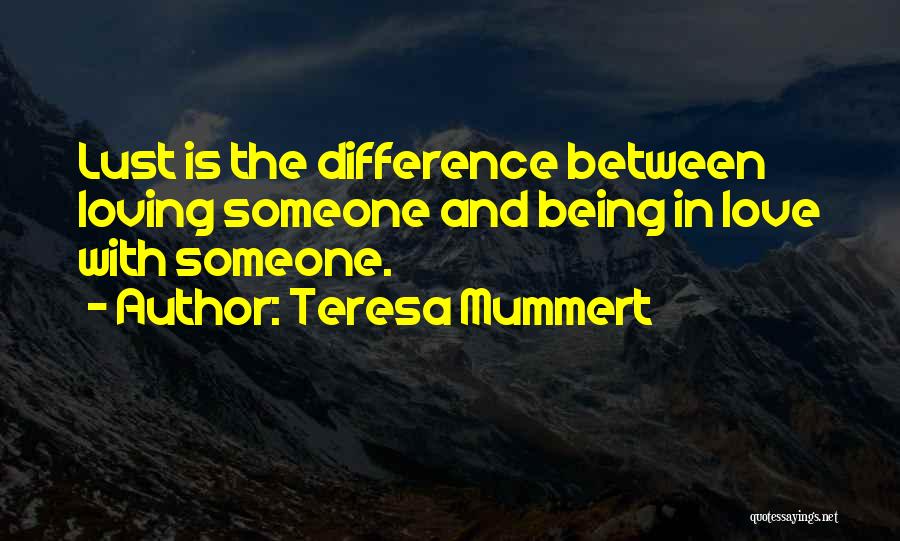 Lust is the difference between loving someone and being in love with someone.

- Author: Teresa Mummert

quotessayings.net